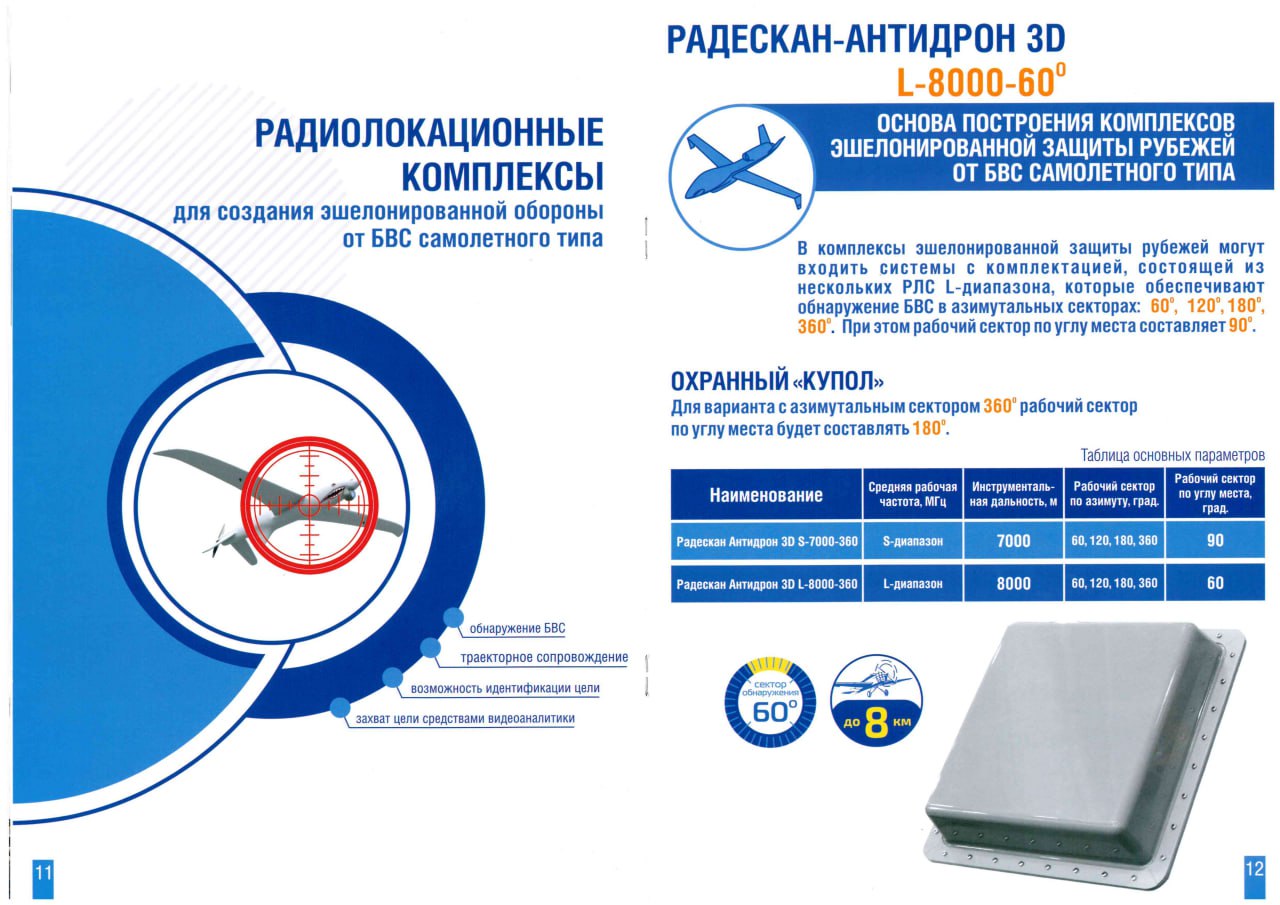 РАДИОЛОКАЦИОННЫЕ КОМПЛЕКСЫ
для создания эшелонированной обороны от БВС самолетного типа

обнаружение БВС
траекторное сопровождение
возможность идентификации цели
захват цели средствами видеоаналитики

11

РАДЕСКАН-АНТИДРОН 3D
L-8000-60$^0$

ОСНОВА ПОСТРОЕНИЯ КОМПЛЕКСОВ ЭШЕЛОНИРОВАННОЙ ЗАЩИТЫ РУБЕЖЕЙ ОТ БВС САМОЛЕТНОГО ТИПА

В комплексы эшелонированной защиты рубежей могут входить системы с комплектацией, состоящей из нескольких РЛС L-диапазона, которые обеспечивают обнаружение БВС в азимутальных секторах: 60°, 120°, 180°, 360°. При этом рабочий сектор по углу места составляет 90°.

ОХРАННЫЙ «КУПОЛ»
Для варианта с азимутальным сектором 360° рабочий сектор по углу места будет составлять 180°.

Таблица основных параметров

| Наименование | Средняя рабочая частота, МГц | Инструментальная дальность, м | Рабочий сектор по азимуту, град. | Рабочий сектор по углу места, град. |
|---|---|---|---|---|
| Радескан Антидрон 3D S-7000-360 | S-диапазон | 7000 | 60, 120, 180, 360 | 90 |
| Радескан Антидрон 3D L-8000-360 | L-диапазон | 8000 | 60, 120, 180, 360 | 60 |

сектор обнаружения 60°
до 8 км

12